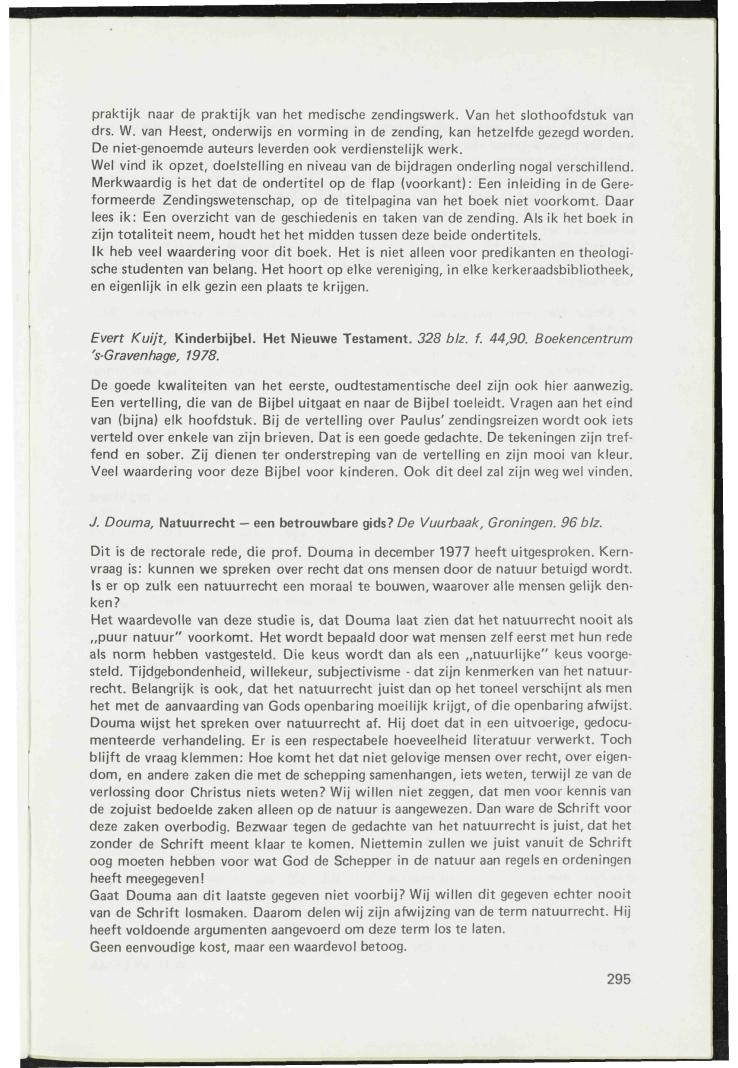 praktijk naar de praktijk van het medische zendingswerk. Van het slothoofdstuk van drs. W. van Heest, onderwijs en vorming in de zending, kan hetzelfde gezegd worden. De niet-genoemde auteurs leverden ook verdienstelijk werk.
Wel vind ik opzet, doelstelling en niveau van de bijdragen onderling nogal verschillend. Merkwaardig is het dat de ondertitel op de flap (voorkant): Een inleiding in de Gereformeerde Zendingswetenschap, op de titelpagina van het boek niet voorkomt. Daar lees ik: Een overzicht van de geschiedenis en taken van de zending. Als ik het boek in zijn totaliteit neem, houdt het het midden tussen deze beide ondertitels.
Ik heb veel waardering voor dit boek. Het is niet alleen voor predikanten en theologische studenten van belang. Het hoort op elke vereniging, in elke kerkeraadsbibliotheek, en eigenlijk in elk gezin een plaats te krijgen.

Evert Kuijt, Kinderbijbel. Het Nieuwe Testament. 328 blz. f. 44,90. Boekencentrum 's-Gravenhage, 1978.

De goede kwaliteiten van het eerste, oudtestamentische deel zijn ook hier aanwezig. Een vertelling, die van de Bijbel uitgaat en naar de Bijbel toeleidt. Vragen aan het eind van (bijna) elk hoofdstuk. Bij de vertelling over Paulus' zendingsreizen wordt ook iets verteld over enkele van zijn brieven. Dat is een goede gedachte. De tekeningen zijn treffend en sober. Zij dienen ter onderstreping van de vertelling en zijn mooi van kleur. Veel waardering voor deze Bijbel voor kinderen. Ook dit deel zal zijn weg wel vinden.

J. Douma, Natuurrecht — een betrouwbare gids? De Vuurbaak, Groningen. 96 blz.

Dit is de rectorale rede, die prof. Douma in december 1977 heeft uitgesproken. Kernvraag is: kunnen we spreken over recht dat ons mensen door de natuur betuigd wordt. Is er op zulk een natuurrecht een moraal te bouwen, waarover alle mensen gelijk denken?
Het waardevolle van deze studie is, dat Douma laat zien dat het natuurrecht nooit als „puur natuur" voorkomt. Het wordt bepaald door wat mensen zelf eerst met hun rede als norm hebben vastgesteld. Die keus wordt dan als een „natuurlijke" keus voorgesteld. Tijdgebondenheid, willekeur, subjectivisme - dat zijn kenmerken van het natuurrecht. Belangrijk is ook, dat het natuurrecht juist dan op het toneel verschijnt als men het met de aanvaarding van Gods openbaring moeilijk krijgt, of die openbaring afwijst. Douma wijst het spreken over natuurrecht af. Hij doet dat in een uitvoerige, gedocumenteerde verhandeling. Er is een respectabele hoeveelheid literatuur verwerkt. Toch blijft de vraag klemmen: Hoe komt het dat niet gelovige mensen over recht, over eigendom, en andere zaken die met de schepping samenhangen, iets weten, terwijl ze van de verlossing door Christus niets weten? Wij willen niet zeggen, dat men voor kennis van de zojuist bedoelde zaken alleen op de natuur is aangewezen. Dan ware de Schrift voor deze zaken overbodig. Bezwaar tegen de gedachte van het natuurrecht is juist, dat het zonder de Schrift meent klaar te komen. Niettemin zullen we juist vanuit de Schrift oog moeten hebben voor wat God de Schepper in de natuur aan regels en ordeningen heeft meegegeven!
Gaat Douma aan dit laatste gegeven niet voorbij? Wij willen dit gegeven echter nooit van de Schrift losmaken. Daarom delen wij zijn afwijzing van de term natuurrecht. Hij heeft voldoende argumenten aangevoerd om deze term los te laten.
Geen eenvoudige kost, maar een waardevol betoog.

295